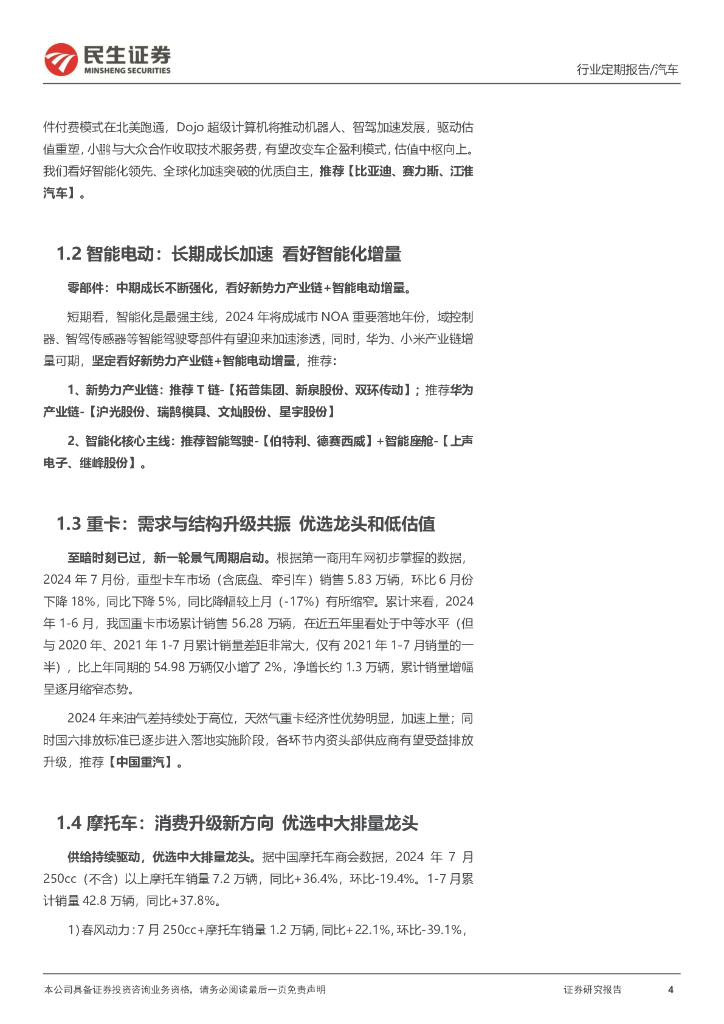 民生证券
MINSHENG SECURITIES

行业定期报告/汽车

件付费模式在北美跑通，Dojo 超级计算机将推动机器人、智驾加速发展，驱动估值重塑，小鹏与大众合作收取技术服务费，有望改变车企盈利模式，估值中枢向上。我们看好智能化领先、全球化加速突破的优质自主，推荐【比亚迪、赛力斯、江淮汽车】。

1.2 智能电动：长期成长加速 看好智能化增量

零部件：中期成长不断强化，看好新势力产业链+智能电动增量。

短期看，智能化是最强主线，2024 年将成城市 NOA 重要落地年份，域控制器、智驾传感器等智能驾驶零部件有望迎来加速渗透，同时，华为、小米产业链增量可期，坚定看好新势力产业链+智能电动增量，推荐：

1、新势力产业链：推荐 T 链-【拓普集团、新泉股份、双环传动】；推荐华为产业链-【沪光股份、瑞鹄模具、文灿股份、星宇股份】

2、智能化核心主线：推荐智能驾驶-【伯特利、德赛西威】+智能座舱-【上声电子、继峰股份】。

1.3 重卡：需求与结构升级共振 优选龙头和低估值

至暗时刻已过，新一轮景气周期启动。根据第一商用车网初步掌握的数据，2024 年 7 月份，重型卡车市场（含底盘、牵引车）销售 5.83 万辆，环比 6 月份下降 18%，同比下降 5%，同比降幅较上月（-17%）有所缩窄。累计来看，2024 年 1-6 月，我国重卡市场累计销售 56.28 万辆，在近五年里看处于中等水平（但与 2020 年、2021 年 1-7 月累计销量差距非常大，仅有 2021 年 1-7 月销量的一半），比上年同期的 54.98 万辆仅小增了 2%，净增长约 1.3 万辆，累计销量增幅呈逐月缩窄态势。

2024 年来油气差持续处于高位，天然气重卡经济性优势明显，加速上量；同时国六排放标准已逐步进入落地实施阶段，各环节内资头部供应商有望受益排放升级，推荐【中国重汽】。

1.4 摩托车：消费升级新方向 优选中大排量龙头

供给持续驱动，优选中大排量龙头。据中国摩托车商会数据，2024 年 7 月 250cc（不含）以上摩托车销量 7.2 万辆，同比+36.4%，环比-19.4%。1-7 月累计销量 42.8 万辆，同比+37.8%。

1) 春风动力：7 月 250cc+摩托车销量 1.2 万辆，同比+22.1%，环比-39.1%，

本公司具备证券投资咨询业务资格，请务必阅读最后一页免责声明

证券研究报告

4